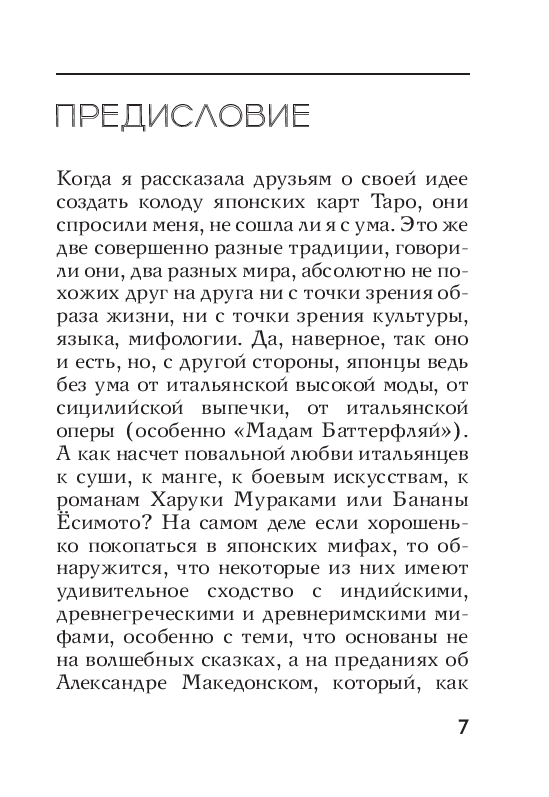 ПРЕДИСЛОВИЕ

Когда я рассказала друзьям о своей идее создать колоду японских карт Таро, они спросили меня, не сошла ли я с ума. Это же две совершенно разные традиции, говорили они, два разных мира, абсолютно не похожих друг на друга ни с точки зрения образа жизни, ни с точки зрения культуры, языка, мифологии. Да, наверное, так оно и есть, но, с другой стороны, японцы ведь без ума от итальянской высокой моды, от сицилийской выпечки, от итальянской оперы (особенно «Мадам Баттерфляй»). А как насчет повальной любви итальянцев к суши, к манге, к боевым искусствам, к романам Харуки Мураками или Бананы Ёсимото? На самом деле если хорошенько покопаться в японских мифах, то обнаружится, что некоторые из них имеют удивительное сходство с индийскими, древнегреческими и древнеримскими мифами, особенно с теми, что основаны не на волшебных сказках, а на преданиях об Александре Македонском, который, как

7